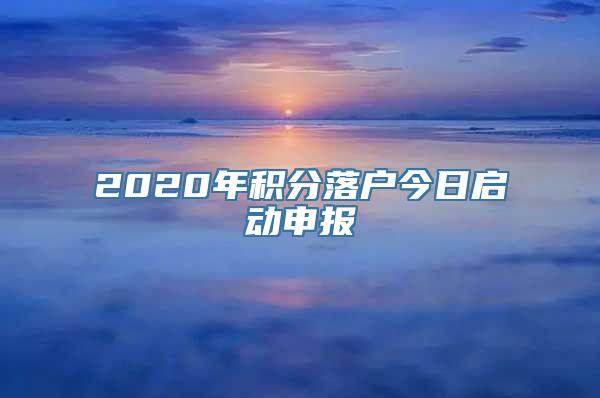 2020年积分落户今日启动申报